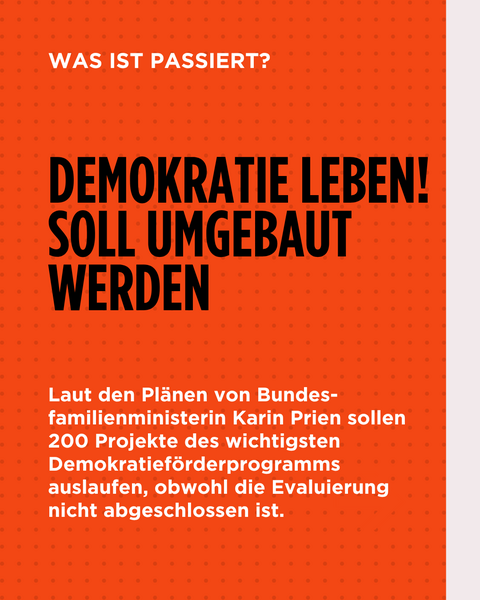 WAS IST PASSIERT?

DEMOKRATIE LEBEN! SOLL UMGEBAUT WERDEN

Laut den Plänen von Bundesfamilienministerin Karin Prien sollen 200 Projekte des wichtigsten Demokratieförderprogramms auslaufen, obwohl die Evaluierung nicht abgeschlossen ist.